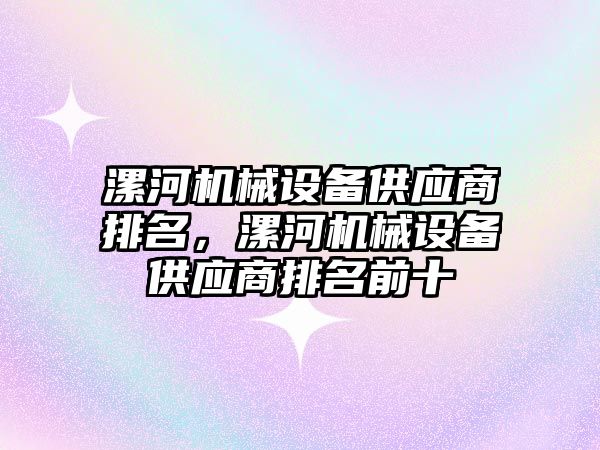 漯河机械设备供应商排名，漯河机械设备供应商排名前十